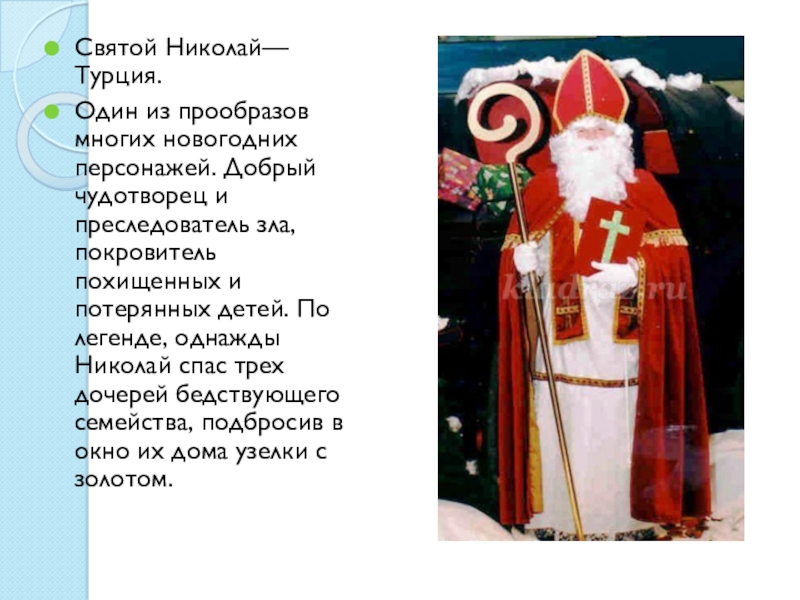 Святой Николай— Турция.

Один из прообразов многих новогодних персонажей. Добрый чудотворец и преследователь зла, покровитель похищенных и потерянных детей. По легенде, однажды Николай спас трех дочерей бедствующего семейства, подбросив в окно их дома узелки с золотом.

kladraz.ru